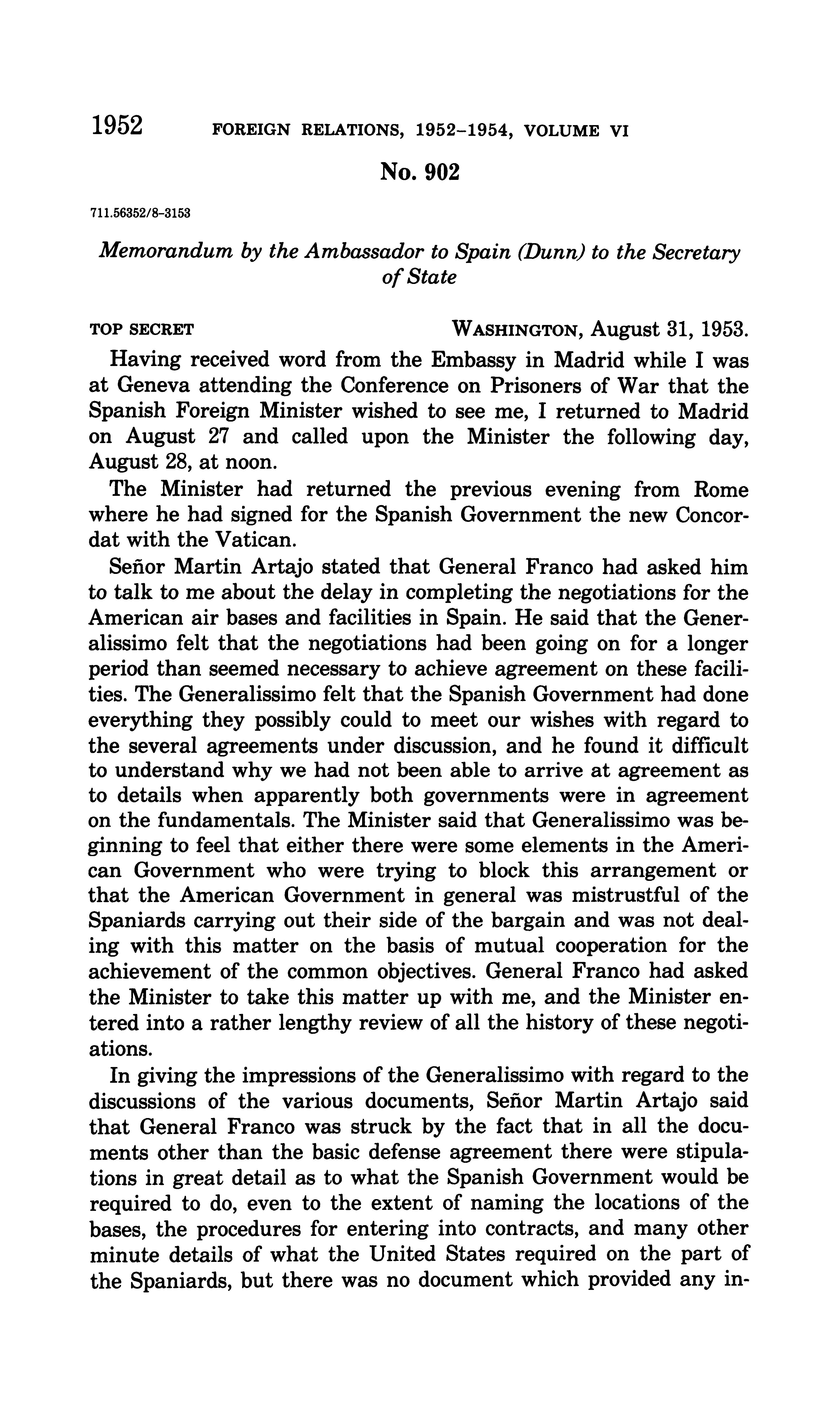 1952 FOREIGN RELATIONS, 1952–1954, VOLUME VI

No. 902

711.56352/8–3153

Memorandum by the Ambassador to Spain (Dunn) to the Secretary of State

TOP SECRET WASHINGTON, August 31, 1953.

Having received word from the Embassy in Madrid while I was at Geneva attending the Conference on Prisoners of War that the Spanish Foreign Minister wished to see me, I returned to Madrid on August 27 and called upon the Minister the following day, August 28, at noon.

The Minister had returned the previous evening from Rome where he had signed for the Spanish Government the new Concordat with the Vatican.

Señor Martin Artajo stated that General Franco had asked him to talk to me about the delay in completing the negotiations for the American air bases and facilities in Spain. He said that the Generalissimo felt that the negotiations had been going on for a longer period than seemed necessary to achieve agreement on these facilities. The Generalissimo felt that the Spanish Government had done everything they possibly could to meet our wishes with regard to the several agreements under discussion, and he found it difficult to understand why we had not been able to arrive at agreement as to details when apparently both governments were in agreement on the fundamentals. The Minister said that Generalissimo was beginning to feel that either there were some elements in the American Government who were trying to block this arrangement or that the American Government in general was mistrustful of the Spaniards carrying out their side of the bargain and was not dealing with this matter on the basis of mutual cooperation for the achievement of the common objectives. General Franco had asked the Minister to take this matter up with me, and the Minister entered into a rather lengthy review of all the history of these negotiations.

In giving the impressions of the Generalissimo with regard to the discussions of the various documents, Señor Martin Artajo said that General Franco was struck by the fact that in all the documents other than the basic defense agreement there were stipulations in great detail as to what the Spanish Government would be required to do, even to the extent of naming the locations of the bases, the procedures for entering into contracts, and many other minute details of what the United States required on the part of the Spaniards, but there was no document which provided any in-